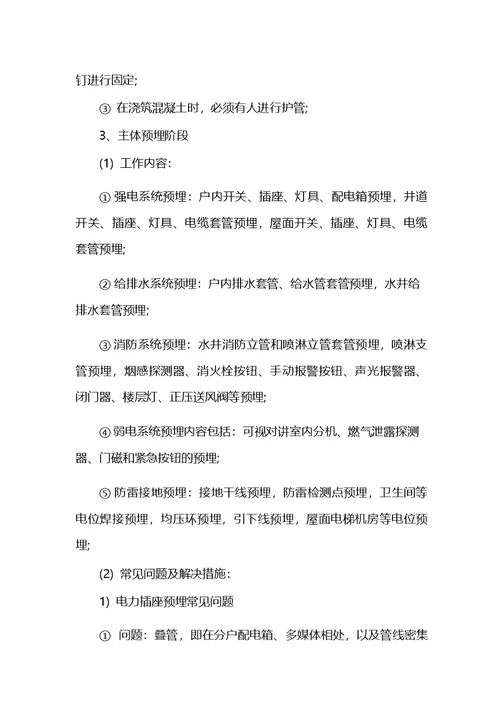 钉进行固定;

③ 在浇筑混凝土时，必须有人进行护管;

3、主体预埋阶段

(1) 工作内容:

① 强电系统预埋：户内开关、插座、灯具、配电箱预埋，井道开关、插座、灯具、电缆套管预埋，屋面开关、插座、灯具、电缆套管预埋;

② 给排水系统预埋：户内排水套管、给水管套管预埋，水井给排水套管预埋;

③ 消防系统预埋：水井消防立管和喷淋立管套管预埋，喷淋支管预埋，烟感探测器、消火栓按钮、手动报警按钮、声光报警器、闭门器、楼层灯、正压送风阀等预埋;

④ 弱电系统预埋内容包括：可视对讲室内分机、燃气泄露探测器、门磁和紧急按钮的预埋;

⑤ 防雷接地预埋：接地干线预埋，防雷检测点预埋，卫生间等电位焊接预埋，均压环预埋，引下线预埋，屋面电梯机房等电位预埋;

(2) 常见问题及解决措施:

1) 电力插座预埋常见问题

① 问题：叠管，即在分户配电箱、多媒体相处，以及管线密集